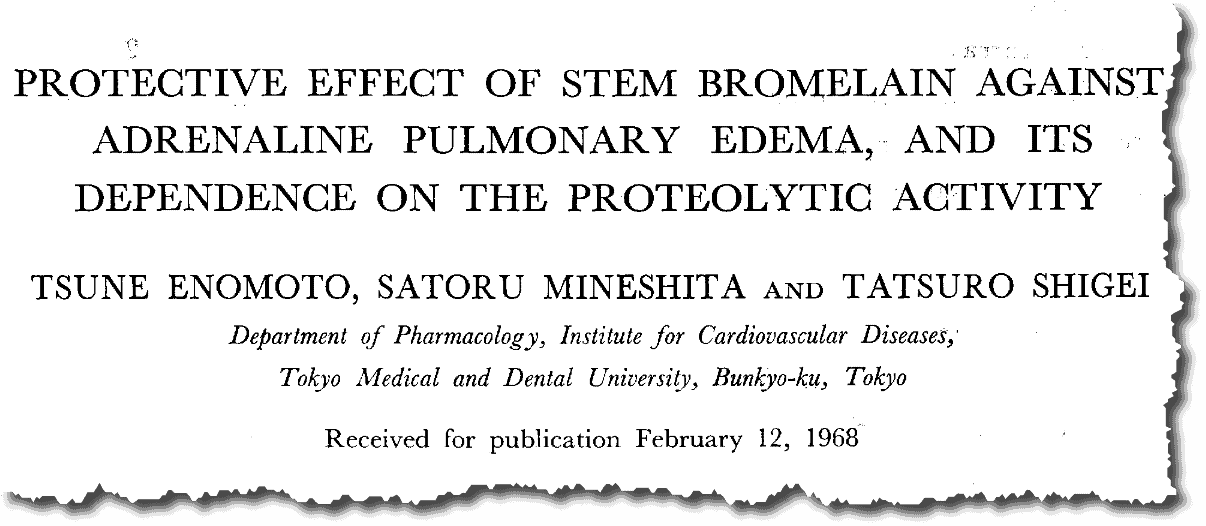 PROTECTIVE EFFECT OF STEM BROMELAIN AGAINST ADRENALINE PULMONARY EDEMA, AND ITS DEPENDENCE ON THE PROTEOLYTIC ACTIVITY

TSUNE ENOMOTO, SATORU MINESHITA AND TATSURO SHIGEI

Department of Pharmacology, Institute for Cardiovascular Diseases, Tokyo Medical and Dental University, Bunkyo-ku, Tokyo

Received for publication February 12, 1968